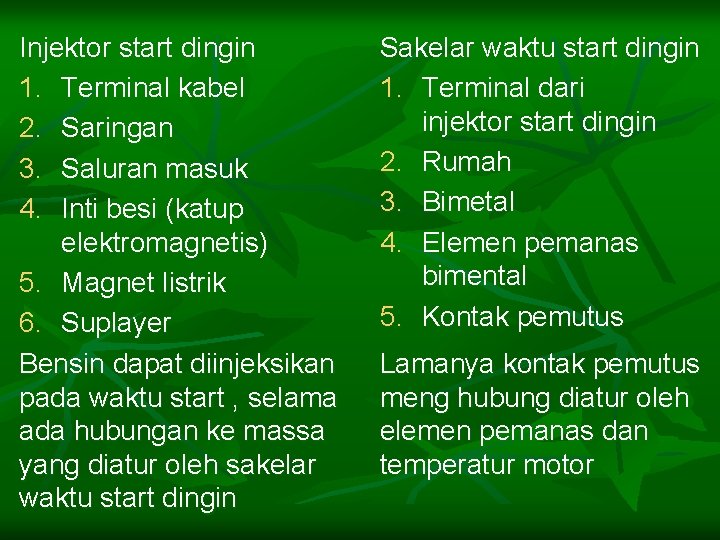 Injektor start dingin
1. Terminal kabel
2. Saringan
3. Saluran masuk
4. Inti besi (katup elektromagnetis)
5. Magnet listrik
6. Suplayer

Bensin dapat diinjeksikan pada waktu start , selama ada hubungan ke massa yang diatur oleh sakelar waktu start dingin

Sakelar waktu start dingin
1. Terminal dari injektor start dingin
2. Rumah
3. Bimetal
4. Elemen pemanas bimental
5. Kontak pemutus

Lamanya kontak pemutus meng hubung diatur oleh elemen pemanas dan temperatur motor